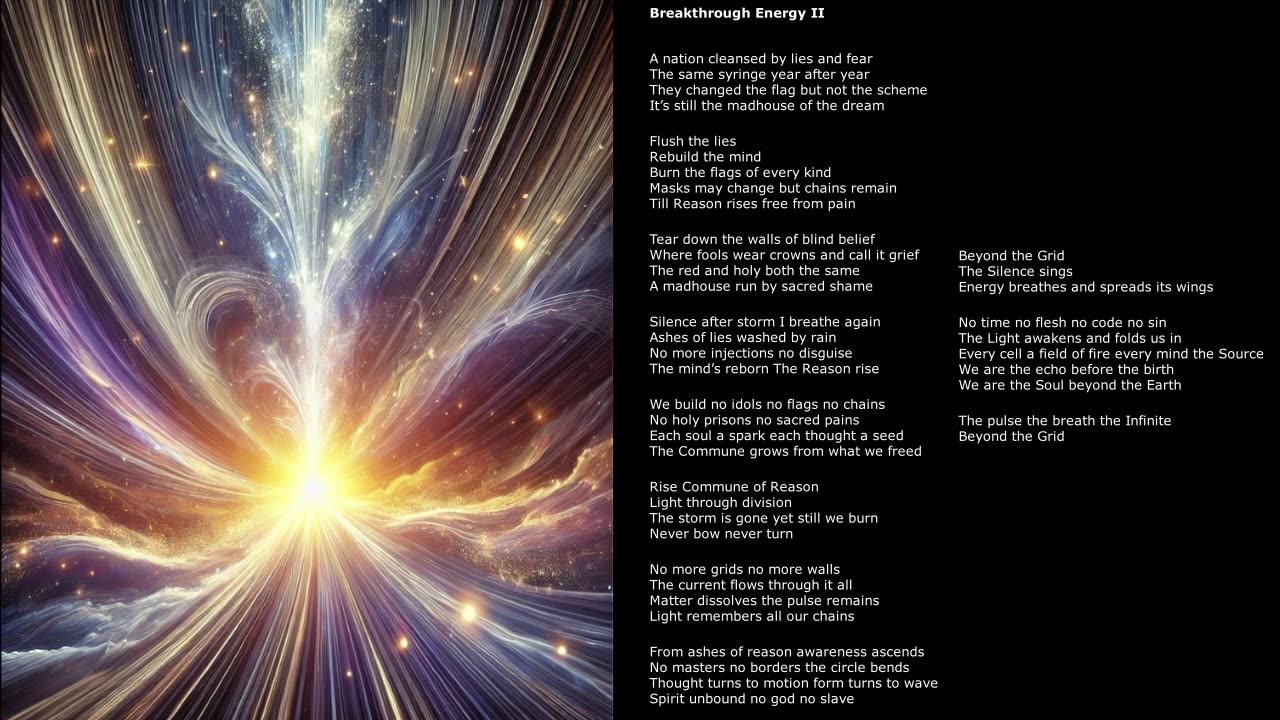 Breakthrough Energy II

A nation cleansed by lies and fear
The same syringe year after year
They changed the flag but not the scheme
It's still the madhouse of the dream

Flush the lies
Rebuild the mind
Burn the flags of every kind
Masks may change but chains remain
Till Reason rises free from pain

Tear down the walls of blind belief
Where fools wear crowns and call it grief
The red and holy both the same
A madhouse run by sacred shame

Silence after storm I breathe again
Ashes of lies washed by rain
No more injections no disguise
The mind's reborn The Reason rise

We build no idols no flags no chains
No holy prisons no sacred pains
Each soul a spark each thought a seed
The Commune grows from what we freed

Rise Commune of Reason
Light through division
The storm is gone yet still we burn
Never bow never turn

No more grids no more walls
The current flows through it all
Matter dissolves the pulse remains
Light remembers all our chains

From ashes of reason awareness ascends
No masters no borders the circle bends
Thought turns to motion form turns to wave
Spirit unbound no god no slave

Beyond the Grid
The Silence sings
Energy breathes and spreads its wings

No time no flesh no code no sin
The Light awakens and folds us in
Every cell a field of fire every mind the Source
We are the echo before the birth
We are the Soul beyond the Earth

The pulse the breath the Infinite
Beyond the Grid